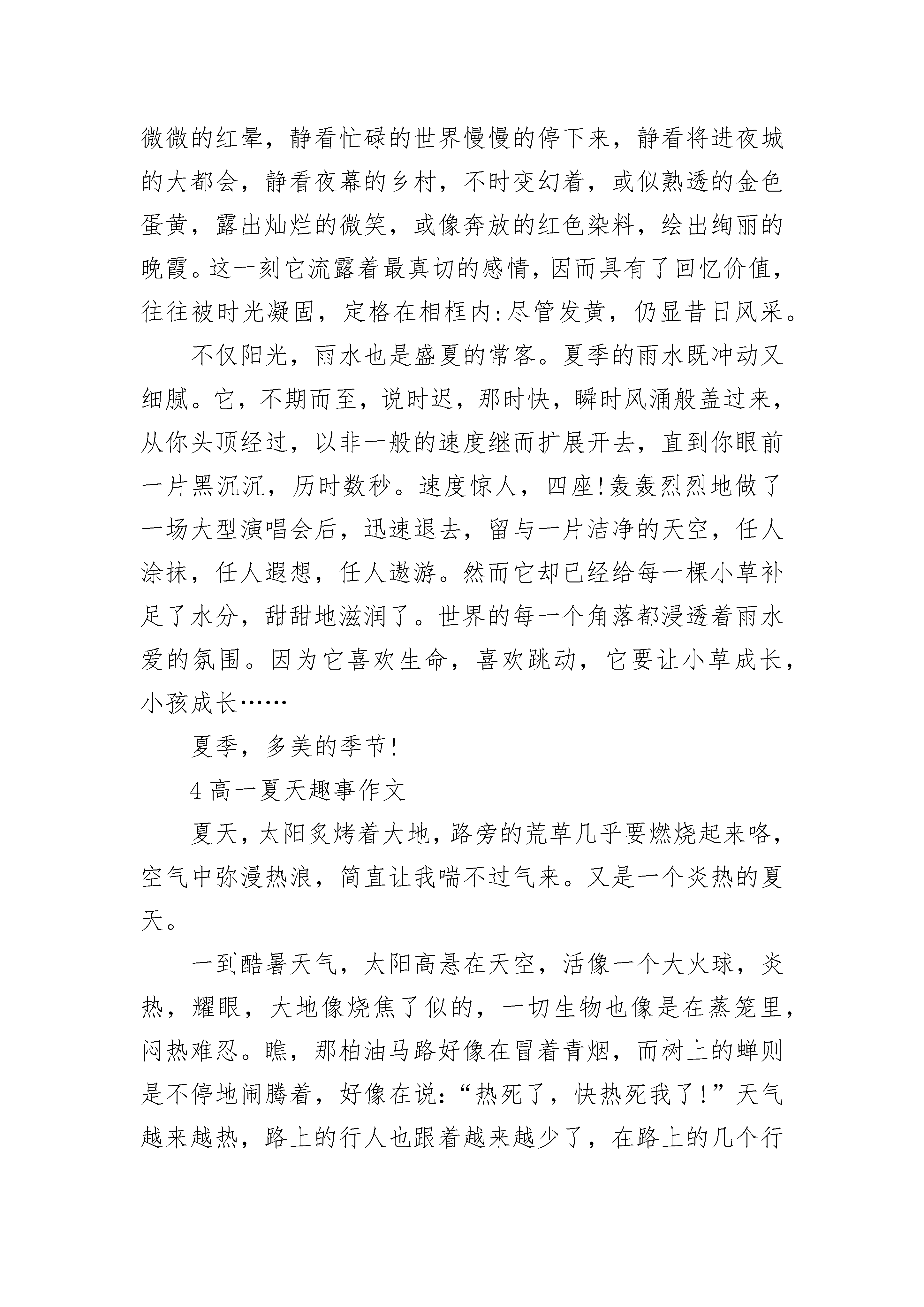 微微的红晕，静看忙碌的世界慢慢的停下来，静看将进夜城的大都会，静看夜幕的乡村，不时变幻着，或似熟透的金色蛋黄，露出灿烂的微笑，或像奔放的红色染料，绘出绚丽的晚霞。这一刻它流露着最真切的感情，因而具有了回忆价值，往往被时光凝固，定格在相框内:尽管发黄，仍显昔日风采。

不仅阳光，雨水也是盛夏的常客。夏季的雨水既冲动又细腻。它，不期而至，说时迟，那时快，瞬时风涌般盖过来，从你头顶经过，以非一般的速度继而扩展开去，直到你眼前一片黑沉沉，历时数秒。速度惊人，四座!轰轰烈烈地做了一场大型演唱会后，迅速退去，留与一片洁净的天空，任人涂抹，任人遐想，任人遨游。然而它却已经给每一棵小草补足了水分，甜甜地滋润了。世界的每一个角落都浸透着雨水爱的氛围。因为它喜欢生命，喜欢跳动，它要让小草成长，小孩成长……

夏季，多美的季节!

4 高一夏天趣事作文

夏天，太阳炙烤着大地，路旁的荒草几乎要燃烧起来咯，空气中弥漫热浪，简直让我喘不过气来。又是一个炎热的夏天。

一到酷暑天气，太阳高悬在天空，活像一个大火球，炎热，耀眼，大地像烧焦了似的，一切生物也像是在蒸笼里，闷热难忍。瞧，那柏油马路好像在冒着青烟，而树上的蝉则是不停地闹腾着，好像在说:“热死了，快热死我了!”天气越来越热，路上的行人也跟着越来越少了，在路上的几个行